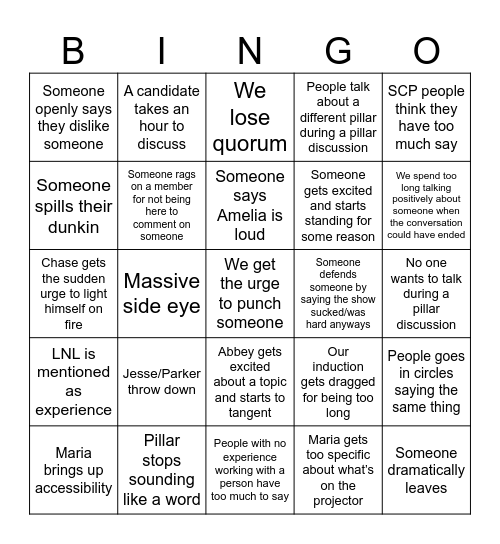 | B | I | N | G | O |
|---|---|---|---|---|
| Someone openly says they dislike someone | A candidate takes an hour to discuss | We lose quorum | People talk about a different pillar during a pillar discussion | SCP people think they have too much say |
| Someone spills their dunkin | Someone rags on a member for not being here to comment on someone | Someone says Amelia is loud | Someone gets excited and starts standing for some reason | We spend too long talking positively about someone when the conversation could have ended |
| Chase gets the sudden urge to light himself on fire | Massive side eye | We get the urge to punch someone | Someone defends someone by saying the show sucked/was hard anyways | No one wants to talk during a pillar discussion |
| LNL is mentioned as experience | Jesse/Parker throw down | Abbey gets excited about a topic and starts to tangent | Our induction gets dragged for being too long | People goes in circles saying the same thing |
| Maria brings up accessibility | Pillar stops sounding like a word | People with no experience working with a person have too much to say | Maria gets too specific about what's on the projector | Someone dramatically leaves |